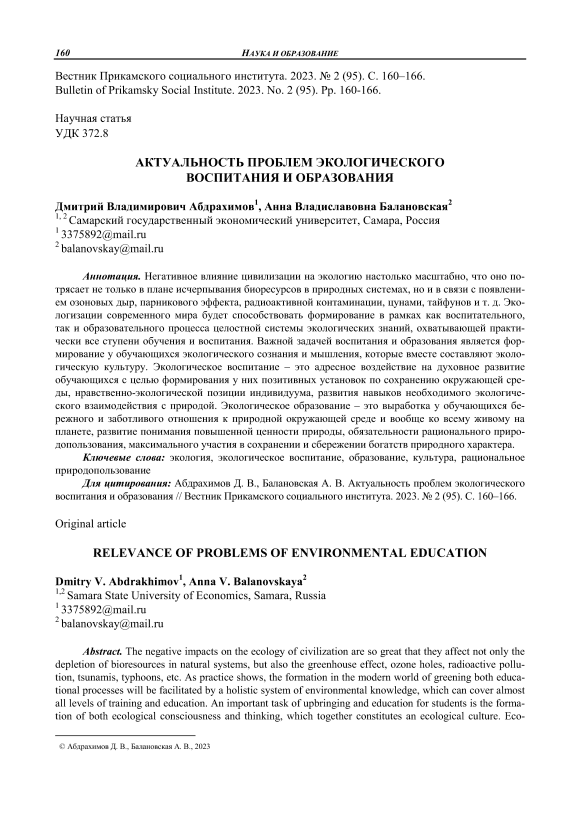 160 НАУКА И ОБРАЗОВАНИЕ

Вестник Прикамского социального института. 2023. № 2 (95). С. 160–166.
Bulletin of Prikamsky Social Institute. 2023. No. 2 (95). Pp. 160-166.

Научная статья
УДК 372.8

АКТУАЛЬНОСТЬ ПРОБЛЕМ ЭКОЛОГИЧЕСКОГО ВОСПИТАНИЯ И ОБРАЗОВАНИЯ

Дмитрий Владимирович Абдрахимов$^1$, Анна Владиславовна Балановская$^2$
$^{1, 2}$ Самарский государственный экономический университет, Самара, Россия
$^1$ 3375892@mail.ru
$^2$ balanovskay@mail.ru

Аннотация. Негативное влияние цивилизации на экологию настолько масштабно, что оно потрясает не только в плане исчерпывания биоресурсов в природных системах, но и в связи с появлением озоновых дыр, парникового эффекта, радиоактивной контаминации, цунами, тайфунов и т. д. Экологизация современного мира будет способствовать формирование в рамках как воспитательного, так и образовательного процесса целостной системы экологических знаний, охватывающей практически все ступени обучения и воспитания. Важной задачей воспитания и образования является формирование у обучающихся экологического сознания и мышления, которые вместе составляют экологическую культуру. Экологическое воспитание – это адресное воздействие на духовное развитие обучающихся с целью формирования у них позитивных установок по сохранению окружающей среды, нравственно-экологической позиции индивидуума, развития навыков необходимого экологического взаимодействия с природой. Экологическое образование – это выработка у обучающихся бережного и заботливого отношения к природной окружающей среде и вообще ко всему живому на планете, развитие понимания повышенной ценности природы, обязательности рационального природопользования, максимального участия в сохранении и сбережении богатств природного характера.
Ключевые слова: экология, экологическое воспитание, образование, культура, рациональное природопользование
Для цитирования: Абдрахимов Д. В., Балановская А. В. Актуальность проблем экологического воспитания и образования // Вестник Прикамского социального института. 2023. № 2 (95). С. 160–166.

Original article

RELEVANCE OF PROBLEMS OF ENVIRONMENTAL EDUCATION

Dmitry V. Abdrakhimov$^1$, Anna V. Balanovskaya$^2$
$^{1,2}$ Samara State University of Economics, Samara, Russia
$^1$ 3375892@mail.ru
$^2$ balanovskay@mail.ru

Abstract. The negative impacts on the ecology of civilization are so great that they affect not only the depletion of bioresources in natural systems, but also the greenhouse effect, ozone holes, radioactive pollution, tsunamis, typhoons, etc. As practice shows, the formation in the modern world of greening both educational processes will be facilitated by a holistic system of environmental knowledge, which can cover almost all levels of training and education. An important task of upbringing and education for students is the formation of both ecological consciousness and thinking, which together constitutes an ecological culture. Eco-

© Абдрахимов Д. В., Балановская А. В., 2023